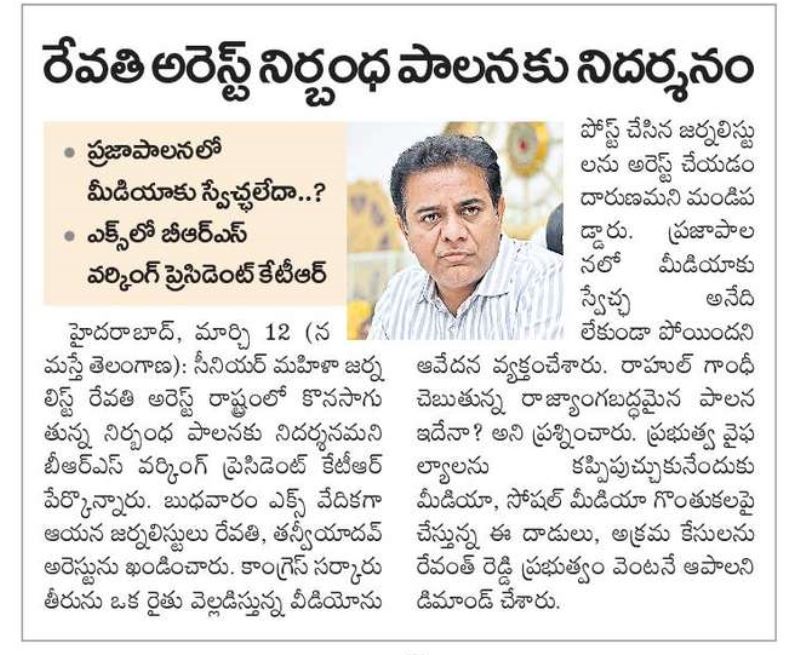 రేవతి అరెస్ట్ నిర్బంధ పాలనకు నిదర్శనం

• ప్రజాపాలనలో మీడియాకు స్వేచ్ఛలేదా..?
• ఎక్స్‌లో బీఆర్ఎస్ వర్కింగ్ ప్రెసిడెంట్ కేటీఆర్

హైదరాబాద్, మార్చి 12 (నమస్తే తెలంగాణ): సీనియర్ మహిళా జర్నలిస్ట్ రేవతి అరెస్ట్ రాష్ట్రంలో కొనసాగుతున్న నిర్బంధ పాలనకు నిదర్శనమని బీఆర్ఎస్ వర్కింగ్ ప్రెసిడెంట్ కేటీఆర్ పేర్కొన్నారు. బుధవారం ఎక్స్ వేదికగా ఆయన జర్నలిస్టులు రేవతి, తన్వీయాదవ్ అరెస్టును ఖండించారు. కాంగ్రెస్ సర్కారు తీరును ఒక రైతు వెల్లడిస్తున్న వీడియోను పోస్ట్ చేసిన జర్నలిస్టులను అరెస్ట్ చేయడం దారుణమని మండిపడ్డారు. ప్రజాపాలనలో మీడియాకు స్వేచ్ఛ అనేది లేకుండా పోయిందని ఆవేదన వ్యక్తంచేశారు. రాహుల్ గాంధీ చెబుతున్న రాజ్యాంగబద్ధమైన పాలన ఇదేనా? అని ప్రశ్నించారు. ప్రభుత్వ వైఫల్యాలను కప్పిపుచ్చుకునేందుకు మీడియా, సోషల్ మీడియా గొంతుకలపై చేస్తున్న ఈ దాడులు, అక్రమ కేసులను రేవంత్ రెడ్డి ప్రభుత్వం వెంటనే ఆపాలని డిమాండ్ చేశారు.